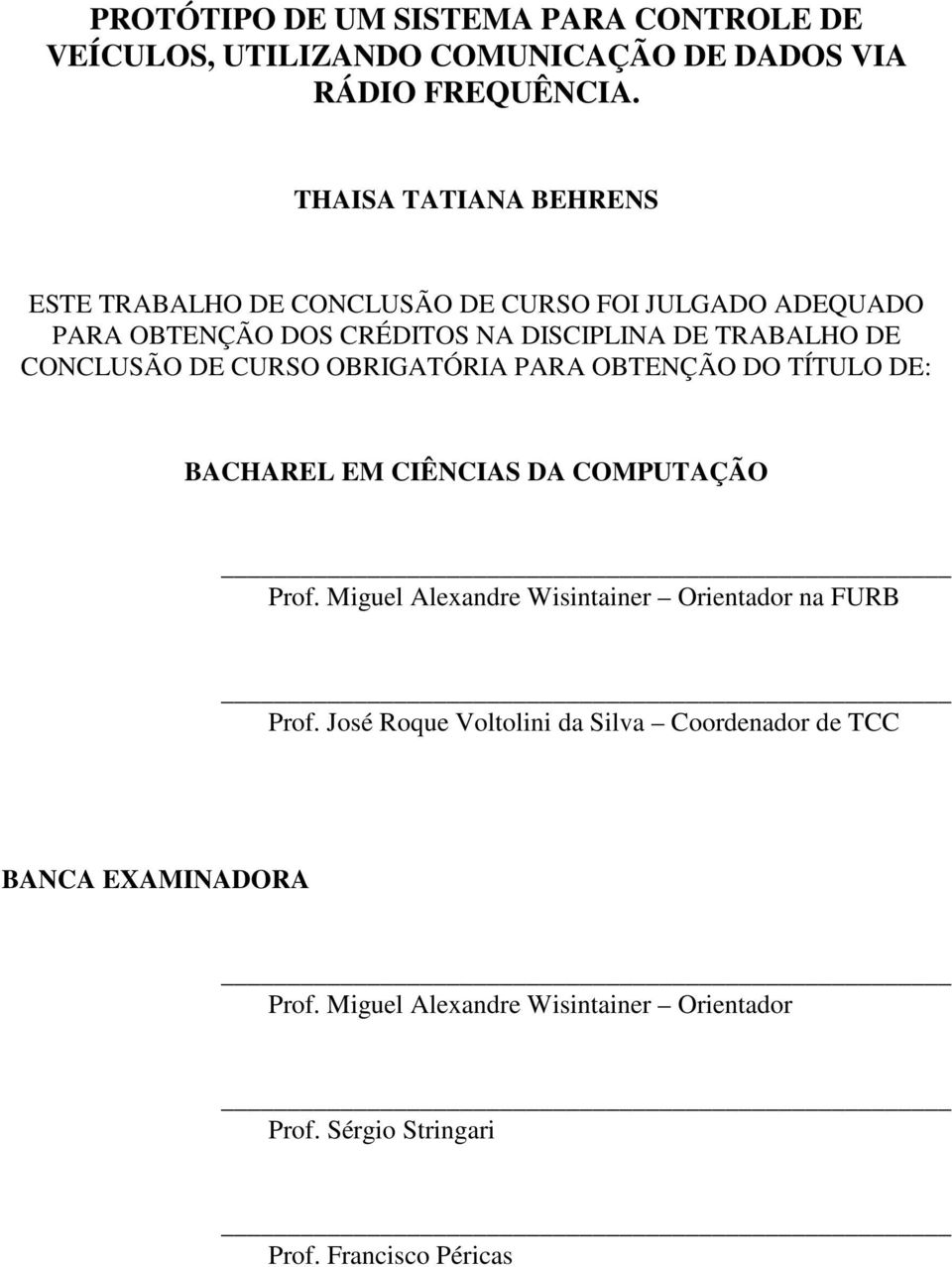 PROTÓTIPO DE UM SISTEMA PARA CONTROLE DE VEÍCULOS, UTILIZANDO COMUNICAÇÃO DE DADOS VIA RÁDIO FREQUÊNCIA.

THAISA TATIANA BEHRENS

ESTE TRABALHO DE CONCLUSÃO DE CURSO FOI JULGADO ADEQUADO PARA OBTENÇÃO DOS CRÉDITOS NA DISCIPLINA DE TRABALHO DE CONCLUSÃO DE CURSO OBRIGATÓRIA PARA OBTENÇÃO DO TÍTULO DE:

BACHAREL EM CIÊNCIAS DA COMPUTAÇÃO

Prof. Miguel Alexandre Wisintainer – Orientador na FURB

Prof. José Roque Voltolini da Silva – Coordenador de TCC

BANCA EXAMINADORA

Prof. Miguel Alexandre Wisintainer – Orientador

Prof. Sérgio Stringari

Prof. Francisco Péricas